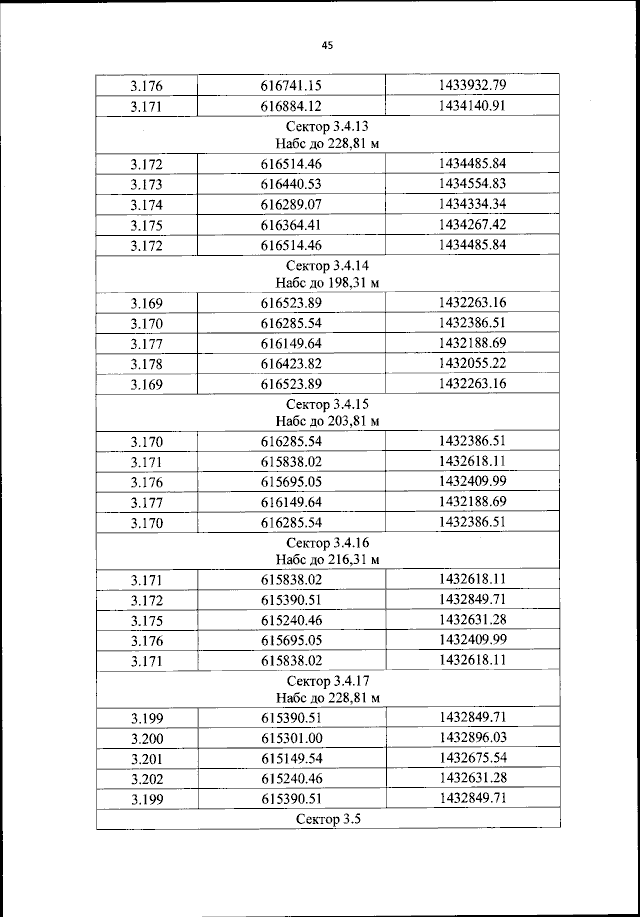 45

| 3.176 | 616741.15 | 1433932.79 |
|---|---|---|
| 3.171 | 616884.12 | 1434140.91 |
| Сектор 3.4.13 Набс до 228,81 м | | |
| 3.172 | 616514.46 | 1434485.84 |
| 3.173 | 616440.53 | 1434554.83 |
| 3.174 | 616289.07 | 1434334.34 |
| 3.175 | 616364.41 | 1434267.42 |
| 3.172 | 616514.46 | 1434485.84 |
| Сектор 3.4.14 Набс до 198,31 м | | |
| 3.169 | 616523.89 | 1432263.16 |
| 3.170 | 616285.54 | 1432386.51 |
| 3.177 | 616149.64 | 1432188.69 |
| 3.178 | 616423.82 | 1432055.22 |
| 3.169 | 616523.89 | 1432263.16 |
| Сектор 3.4.15 Набс до 203,81 м | | |
| 3.170 | 616285.54 | 1432386.51 |
| 3.171 | 615838.02 | 1432618.11 |
| 3.176 | 615695.05 | 1432409.99 |
| 3.177 | 616149.64 | 1432188.69 |
| 3.170 | 616285.54 | 1432386.51 |
| Сектор 3.4.16 Набс до 216,31 м | | |
| 3.171 | 615838.02 | 1432618.11 |
| 3.172 | 615390.51 | 1432849.71 |
| 3.175 | 615240.46 | 1432631.28 |
| 3.176 | 615695.05 | 1432409.99 |
| 3.171 | 615838.02 | 1432618.11 |
| Сектор 3.4.17 Набс до 228,81 м | | |
| 3.199 | 615390.51 | 1432849.71 |
| 3.200 | 615301.00 | 1432896.03 |
| 3.201 | 615149.54 | 1432675.54 |
| 3.202 | 615240.46 | 1432631.28 |
| 3.199 | 615390.51 | 1432849.71 |
| Сектор 3.5 | | |